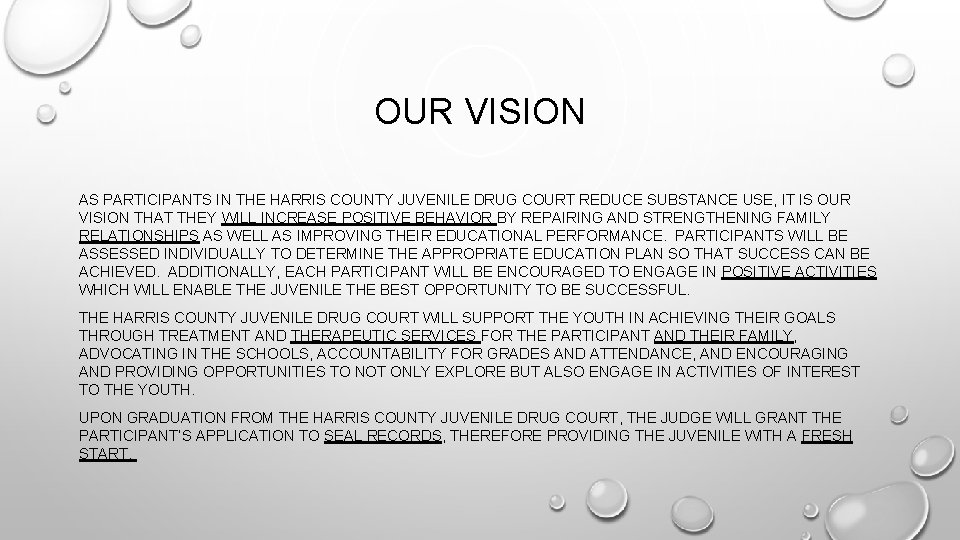 OUR VISION

AS PARTICIPANTS IN THE HARRIS COUNTY JUVENILE DRUG COURT REDUCE SUBSTANCE USE, IT IS OUR VISION THAT THEY WILL INCREASE POSITIVE BEHAVIOR BY REPAIRING AND STRENGTHENING FAMILY RELATIONSHIPS AS WELL AS IMPROVING THEIR EDUCATIONAL PERFORMANCE. PARTICIPANTS WILL BE ASSESSED INDIVIDUALLY TO DETERMINE THE APPROPRIATE EDUCATION PLAN SO THAT SUCCESS CAN BE ACHIEVED. ADDITIONALLY, EACH PARTICIPANT WILL BE ENCOURAGED TO ENGAGE IN POSITIVE ACTIVITIES WHICH WILL ENABLE THE JUVENILE THE BEST OPPORTUNITY TO BE SUCCESSFUL.

THE HARRIS COUNTY JUVENILE DRUG COURT WILL SUPPORT THE YOUTH IN ACHIEVING THEIR GOALS THROUGH TREATMENT AND THERAPEUTIC SERVICES FOR THE PARTICIPANT AND THEIR FAMILY, ADVOCATING IN THE SCHOOLS, ACCOUNTABILITY FOR GRADES AND ATTENDANCE, AND ENCOURAGING AND PROVIDING OPPORTUNITIES TO NOT ONLY EXPLORE BUT ALSO ENGAGE IN ACTIVITIES OF INTEREST TO THE YOUTH.

UPON GRADUATION FROM THE HARRIS COUNTY JUVENILE DRUG COURT, THE JUDGE WILL GRANT THE PARTICIPANT'S APPLICATION TO SEAL RECORDS, THEREFORE PROVIDING THE JUVENILE WITH A FRESH START.